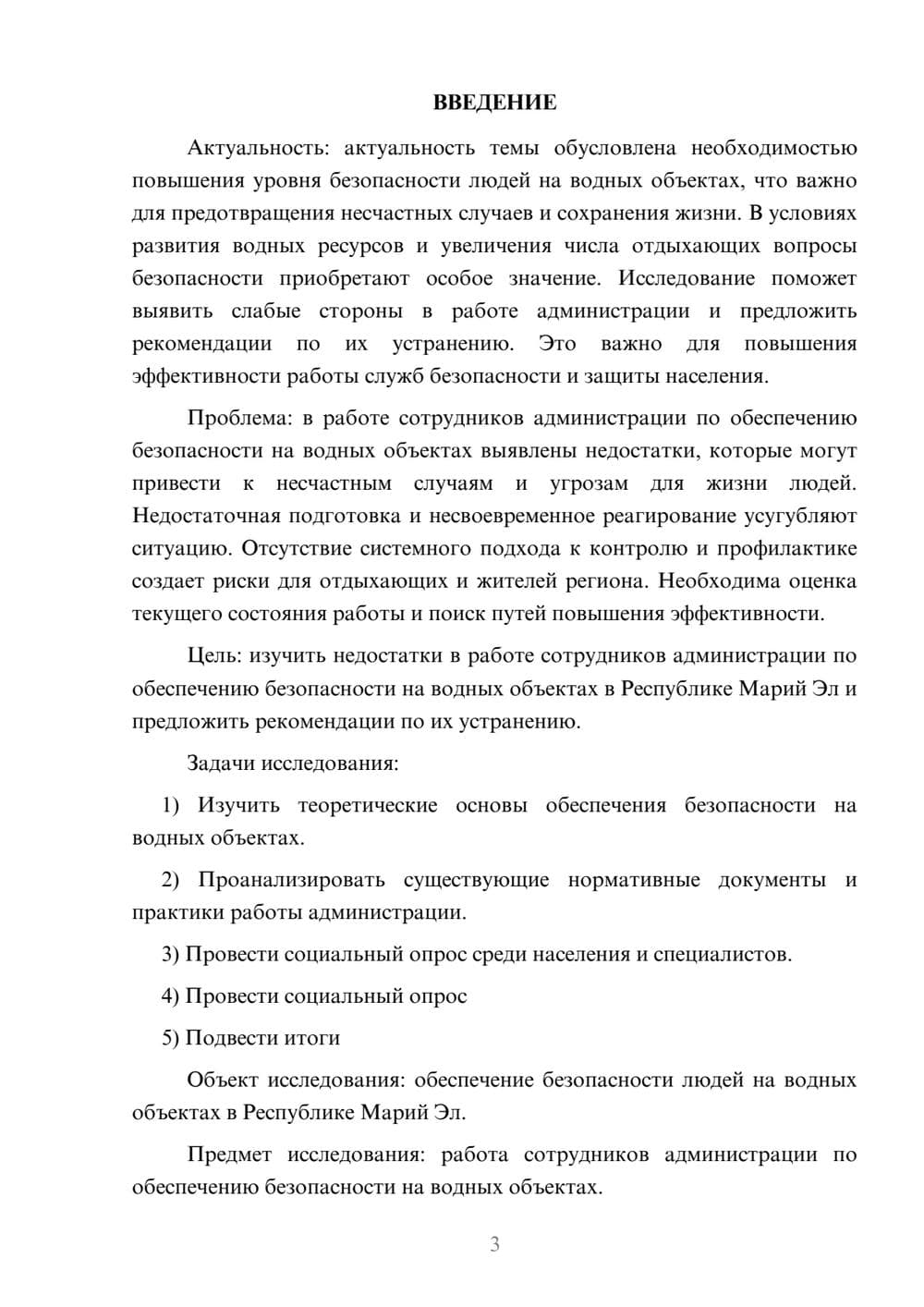 ВВЕДЕНИЕ

Актуальность: актуальность темы обусловлена необходимостью повышения уровня безопасности людей на водных объектах, что важно для предотвращения несчастных случаев и сохранения жизни. В условиях развития водных ресурсов и увеличения числа отдыхающих вопросы безопасности приобретают особое значение. Исследование поможет выявить слабые стороны в работе администрации и предложить рекомендации по их устранению. Это важно для повышения эффективности работы служб безопасности и защиты населения.

Проблема: в работе сотрудников администрации по обеспечению безопасности на водных объектах выявлены недостатки, которые могут привести к несчастным случаям и угрозам для жизни людей. Недостаточная подготовка и несвоевременное реагирование усугубляют ситуацию. Отсутствие системного подхода к контролю и профилактике создает риски для отдыхающих и жителей региона. Необходима оценка текущего состояния работы и поиск путей повышения эффективности.

Цель: изучить недостатки в работе сотрудников администрации по обеспечению безопасности на водных объектах в Республике Марий Эл и предложить рекомендации по их устранению.

Задачи исследования:

1) Изучить теоретические основы обеспечения безопасности на водных объектах.

2) Проанализировать существующие нормативные документы и практики работы администрации.

3) Провести социальный опрос среди населения и специалистов.

4) Провести социальный опрос

5) Подвести итоги

Объект исследования: обеспечение безопасности людей на водных объектах в Республике Марий Эл.

Предмет исследования: работа сотрудников администрации по обеспечению безопасности на водных объектах.

3